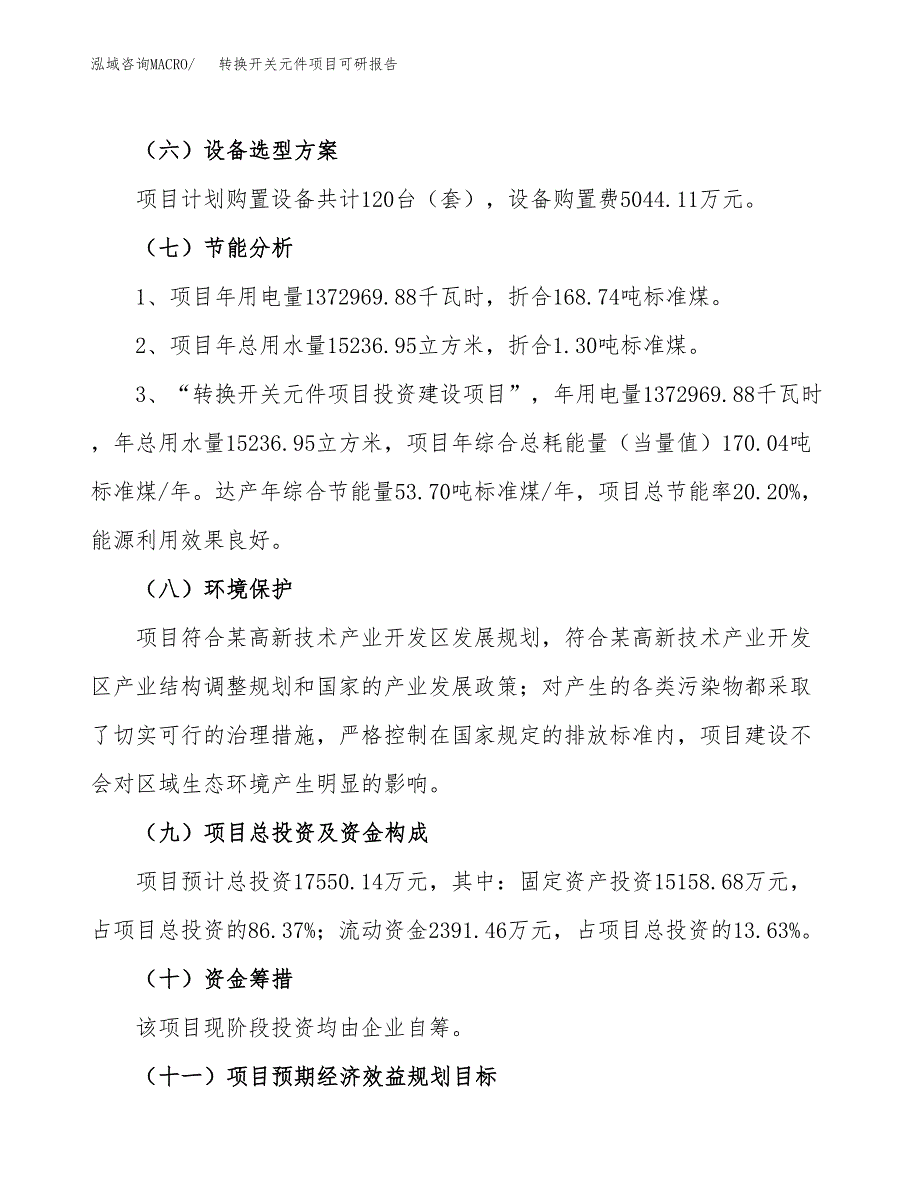 泓域咨询MACRO/　转换开关元件项目可研报告

（六）设备选型方案

项目计划购置设备共计120台（套），设备购置费5044.11万元。

（七）节能分析

1、项目年用电量1372969.88千瓦时，折合168.74吨标准煤。

2、项目年总用水量15236.95立方米，折合1.30吨标准煤。

3、“转换开关元件项目投资建设项目”，年用电量1372969.88千瓦时，年总用水量15236.95立方米，项目年综合总耗能量（当量值）170.04吨标准煤/年。达产年综合节能量53.70吨标准煤/年，项目总节能率20.20%，能源利用效果良好。

（八）环境保护

项目符合某高新技术产业开发区发展规划，符合某高新技术产业开发区产业结构调整规划和国家的产业发展政策；对产生的各类污染物都采取了切实可行的治理措施，严格控制在国家规定的排放标准内，项目建设不会对区域生态环境产生明显的影响。

（九）项目总投资及资金构成

项目预计总投资17550.14万元，其中：固定资产投资15158.68万元，占项目总投资的86.37%；流动资金2391.46万元，占项目总投资的13.63%。

（十）资金筹措

该项目现阶段投资均由企业自筹。

（十一）项目预期经济效益规划目标